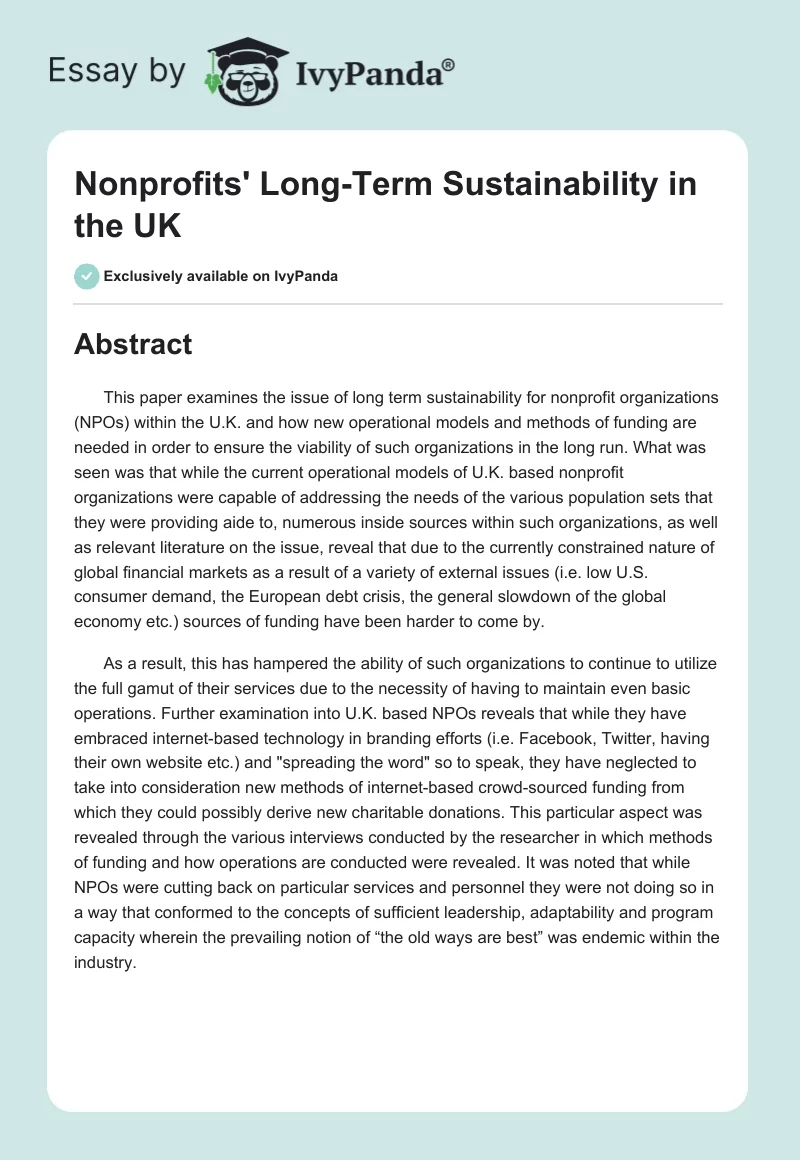 Essay by IvyPanda®

Nonprofits' Long-Term Sustainability in the UK

Exclusively available on IvyPanda

Abstract

This paper examines the issue of long term sustainability for nonprofit organizations (NPOs) within the U.K. and how new operational models and methods of funding are needed in order to ensure the viability of such organizations in the long run. What was seen was that while the current operational models of U.K. based nonprofit organizations were capable of addressing the needs of the various population sets that they were providing aide to, numerous inside sources within such organizations, as well as relevant literature on the issue, reveal that due to the currently constrained nature of global financial markets as a result of a variety of external issues (i.e. low U.S. consumer demand, the European debt crisis, the general slowdown of the global economy etc.) sources of funding have been harder to come by.

As a result, this has hampered the ability of such organizations to continue to utilize the full gamut of their services due to the necessity of having to maintain even basic operations. Further examination into U.K. based NPOs reveals that while they have embraced internet-based technology in branding efforts (i.e. Facebook, Twitter, having their own website etc.) and "spreading the word" so to speak, they have neglected to take into consideration new methods of internet-based crowd-sourced funding from which they could possibly derive new charitable donations. This particular aspect was revealed through the various interviews conducted by the researcher in which methods of funding and how operations are conducted were revealed. It was noted that while NPOs were cutting back on particular services and personnel they were not doing so in a way that conformed to the concepts of sufficient leadership, adaptability and program capacity wherein the prevailing notion of “the old ways are best” was endemic within the industry.